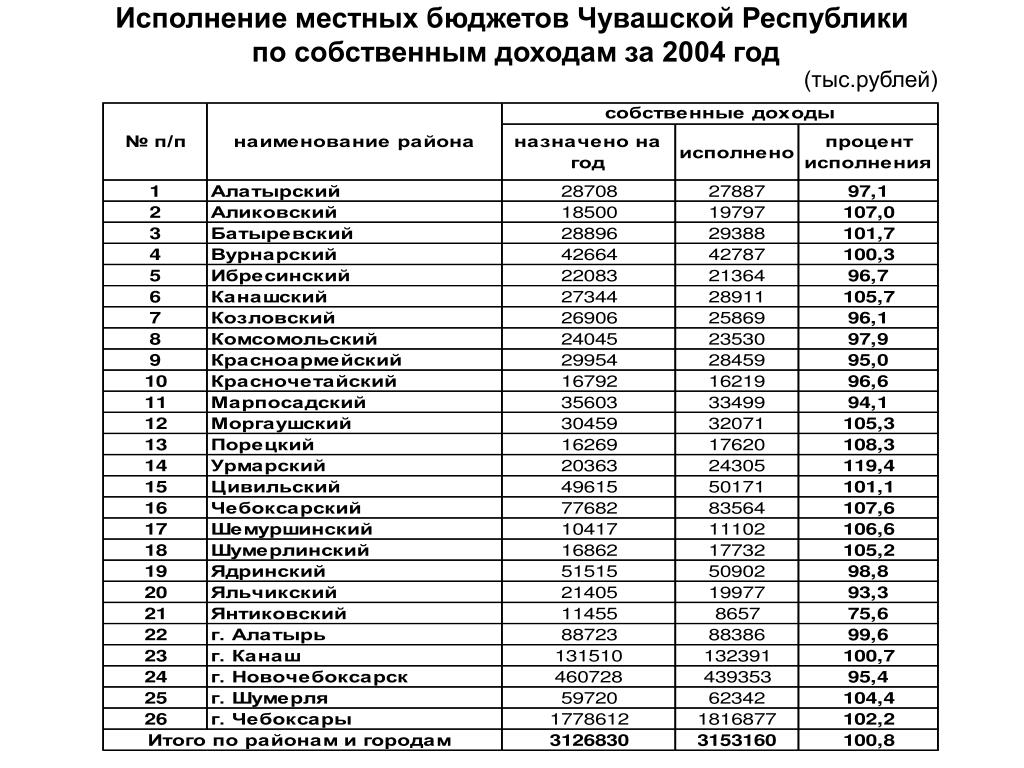 Исполнение местных бюджетов Чувашской Республики по собственным доходам за 2004 год

(тыс.рублей)

| № п/п | наименование района | собственные доходы | | |
|---|---|---|---|---|
| | | назначено на год | исполнено | процент исполнения |
| 1 | Алатырский | 28708 | 27887 | 97,1 |
| 2 | Аликовский | 18500 | 19797 | 107,0 |
| 3 | Батыревский | 28896 | 29388 | 101,7 |
| 4 | Вурнарский | 42664 | 42787 | 100,3 |
| 5 | Ибресинский | 22083 | 21364 | 96,7 |
| 6 | Канашский | 27344 | 28911 | 105,7 |
| 7 | Козловский | 26906 | 25869 | 96,1 |
| 8 | Комсомольский | 24045 | 23530 | 97,9 |
| 9 | Красноармейский | 29954 | 28459 | 95,0 |
| 10 | Красночетайский | 16792 | 16219 | 96,6 |
| 11 | Марпосадский | 35603 | 33499 | 94,1 |
| 12 | Моргаушский | 30459 | 32071 | 105,3 |
| 13 | Порецкий | 16269 | 17620 | 108,3 |
| 14 | Урмарский | 20363 | 24305 | 119,4 |
| 15 | Цивильский | 49615 | 50171 | 101,1 |
| 16 | Чебоксарский | 77682 | 83564 | 107,6 |
| 17 | Шемуршинский | 10417 | 11102 | 106,6 |
| 18 | Шумерлинский | 16862 | 17732 | 105,2 |
| 19 | Ядринский | 51515 | 50902 | 98,8 |
| 20 | Яльчикский | 21405 | 19977 | 93,3 |
| 21 | Янтиковский | 11455 | 8657 | 75,6 |
| 22 | г. Алатырь | 88723 | 88386 | 99,6 |
| 23 | г. Канаш | 131510 | 132391 | 100,7 |
| 24 | г. Новочебоксарск | 460728 | 439353 | 95,4 |
| 25 | г. Шумерля | 59720 | 62342 | 104,4 |
| 26 | г. Чебоксары | 1778612 | 1816877 | 102,2 |
| Итого по районам и городам | | 3126830 | 3153160 | 100,8 |